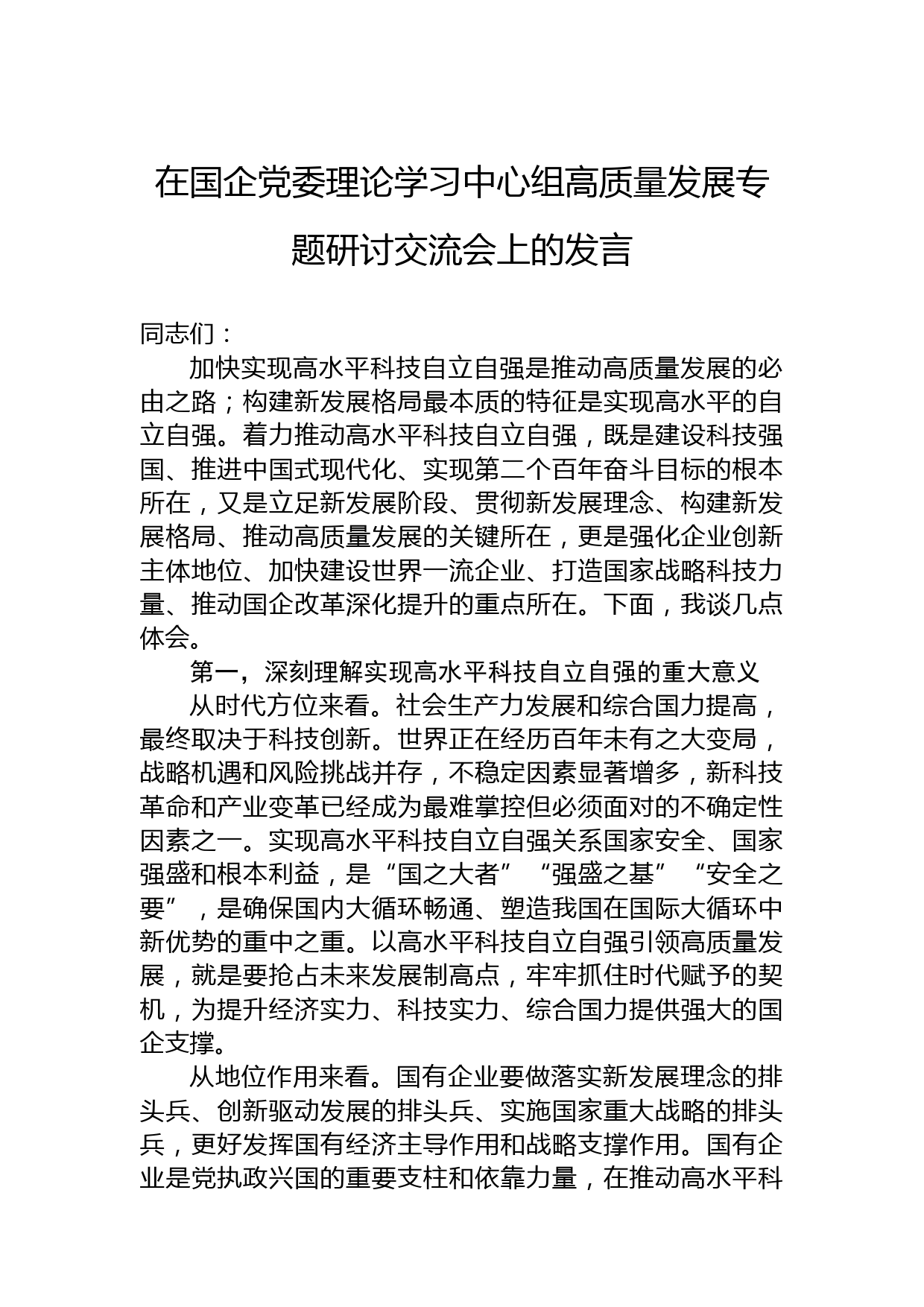 在国企党委理论学习中心组高质量发展专题研讨交流会上的发言

同志们：

加快实现高水平科技自立自强是推动高质量发展的必由之路；构建新发展格局最本质的特征是实现高水平的自立自强。着力推动高水平科技自立自强，既是建设科技强国、推进中国式现代化、实现第二个百年奋斗目标的根本所在，又是立足新发展阶段、贯彻新发展理念、构建新发展格局、推动高质量发展的关键所在，更是强化企业创新主体地位、加快建设世界一流企业、打造国家战略科技力量、推动国企改革深化提升的重点所在。下面，我谈几点体会。

第一，深刻理解实现高水平科技自立自强的重大意义

从时代方位来看。社会生产力发展和综合国力提高，最终取决于科技创新。世界正在经历百年未有之大变局，战略机遇和风险挑战并存，不稳定因素显著增多，新科技革命和产业变革已经成为最难掌控但必须面对的不确定性因素之一。实现高水平科技自立自强关系国家安全、国家强盛和根本利益，是“国之大者”“强盛之基”“安全之要”，是确保国内大循环畅通、塑造我国在国际大循环中新优势的重中之重。以高水平科技自立自强引领高质量发展，就是要抢占未来发展制高点，牢牢抓住时代赋予的契机，为提升经济实力、科技实力、综合国力提供强大的国企支撑。

从地位作用来看。国有企业要做落实新发展理念的排头兵、创新驱动发展的排头兵、实施国家重大战略的排头兵，更好发挥国有经济主导作用和战略支撑作用。国有企业是党执政兴国的重要支柱和依靠力量，在推动高水平科